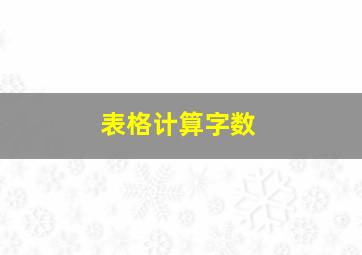 表格计算字数